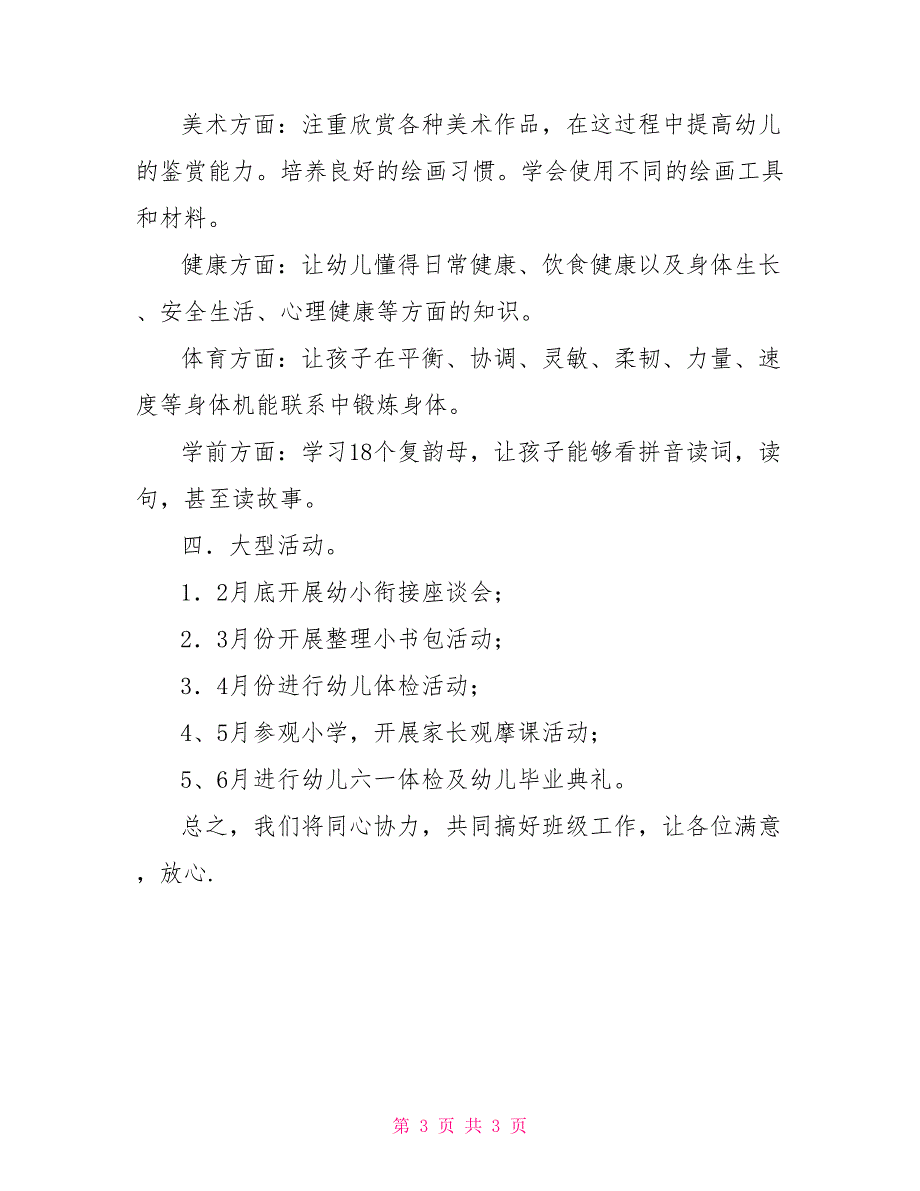 美术方面：注重欣赏各种美术作品，在这过程中提高幼儿的鉴赏能力。培养良好的绘画习惯。学会使用不同的绘画工具和材料。

健康方面：让幼儿懂得日常健康、饮食健康以及身体生长、安全生活、心理健康等方面的知识。

体育方面：让孩子在平衡、协调、灵敏、柔韧、力量、速度等身体机能联系中锻炼身体。

学前方面：学习18个复韵母，让孩子能够看拼音读词，读句，甚至读故事。

四．大型活动。

1．2月底开展幼小衔接座谈会；

2．3月份开展整理小书包活动；

3．4月份进行幼儿体检活动；

4、5月参观小学，开展家长观摩课活动；

5、6月进行幼儿六一体检及幼儿毕业典礼。

总之，我们将同心协力，共同搞好班级工作，让各位满意，放心.

第 3 页 共 3 页